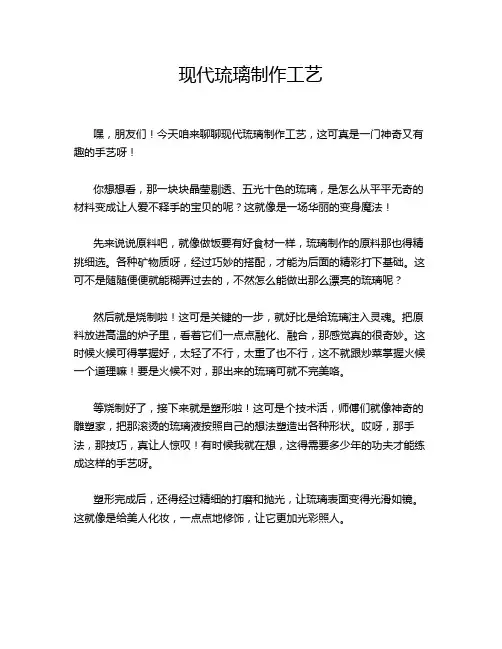 现代琉璃制作工艺

嘿，朋友们！今天咱来聊聊现代琉璃制作工艺，这可真是一门神奇又有趣的手艺呀！

你想想看，那一块块晶莹剔透、五光十色的琉璃，是怎么从平平无奇的材料变成让人爱不释手的宝贝的呢？这就像是一场华丽的变身魔法！

先来说说原料吧，就像做饭要有好食材一样，琉璃制作的原料那也得精挑细选。各种矿物质呀，经过巧妙的搭配，才能为后面的精彩打下基础。这可不是随随便便就能糊弄过去的，不然怎么能做出那么漂亮的琉璃呢？

然后就是烧制啦！这可是关键的一步，就好比是给琉璃注入灵魂。把原料放进高温的炉子里，看着它们一点点融化、融合，那感觉真的很奇妙。这时候火候可得掌握好，太轻了不行，太重了也不行，这不就跟炒菜掌握火候一个道理嘛！要是火候不对，那出来的琉璃可就不完美咯。

等烧制好了，接下来就是塑形啦！这可是个技术活，师傅们就像神奇的雕塑家，把那滚烫的琉璃液按照自己的想法塑造出各种形状。哎呀，那手法，那技巧，真让人惊叹！有时候我就在想，这得需要多少年的功夫才能练成这样的手艺呀。

塑形完成后，还得经过精细的打磨和抛光，让琉璃表面变得光滑如镜。这就像是给美人化妆，一点点地修饰，让它更加光彩照人。